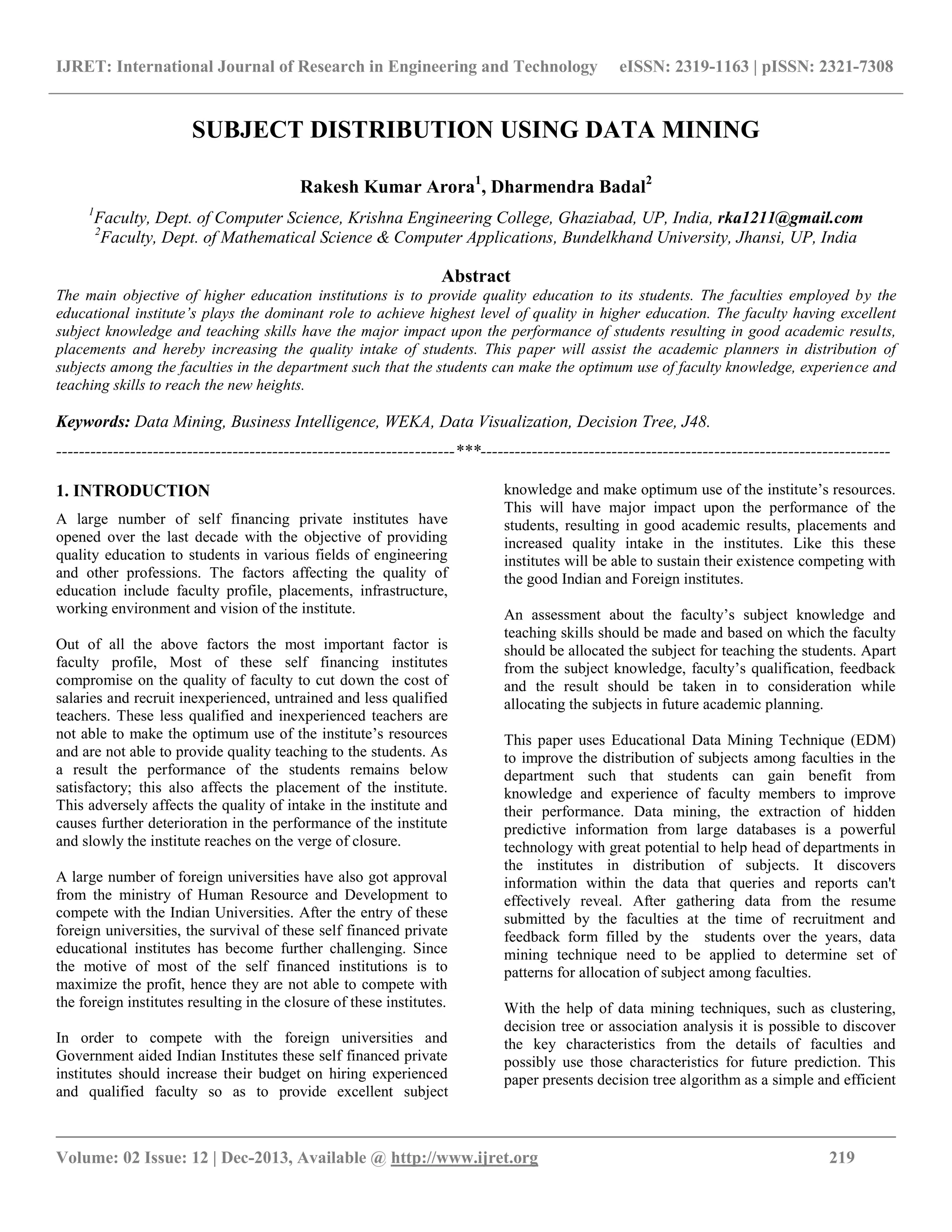 IJRET: International Journal of Research in Engineering and Technology eISSN: 2319-1163 | pISSN: 2321-7308

SUBJECT DISTRIBUTION USING DATA MINING

Rakesh Kumar Arora$^1$, Dharmendra Badal$^2$

$^1$Faculty, Dept. of Computer Science, Krishna Engineering College, Ghaziabad, UP, India, rka1211@gmail.com
$^2$Faculty, Dept. of Mathematical Science & Computer Applications, Bundelkhand University, Jhansi, UP, India

Abstract
The main objective of higher education institutions is to provide quality education to its students. The faculties employed by the educational institute's plays the dominant role to achieve highest level of quality in higher education. The faculty having excellent subject knowledge and teaching skills have the major impact upon the performance of students resulting in good academic results, placements and hereby increasing the quality intake of students. This paper will assist the academic planners in distribution of subjects among the faculties in the department such that the students can make the optimum use of faculty knowledge, experience and teaching skills to reach the new heights.

Keywords: Data Mining, Business Intelligence, WEKA, Data Visualization, Decision Tree, J48.

----------------------------------------------------------------------***----------------------------------------------------------------------

1. INTRODUCTION
A large number of self financing private institutes have opened over the last decade with the objective of providing quality education to students in various fields of engineering and other professions. The factors affecting the quality of education include faculty profile, placements, infrastructure, working environment and vision of the institute.

Out of all the above factors the most important factor is faculty profile, Most of these self financing institutes compromise on the quality of faculty to cut down the cost of salaries and recruit inexperienced, untrained and less qualified teachers. These less qualified and inexperienced teachers are not able to make the optimum use of the institute's resources and are not able to provide quality teaching to the students. As a result the performance of the students remains below satisfactory; this also affects the placement of the institute. This adversely affects the quality of intake in the institute and causes further deterioration in the performance of the institute and slowly the institute reaches on the verge of closure.

A large number of foreign universities have also got approval from the ministry of Human Resource and Development to compete with the Indian Universities. After the entry of these foreign universities, the survival of these self financed private educational institutes has become further challenging. Since the motive of most of the self financed institutions is to maximize the profit, hence they are not able to compete with the foreign institutes resulting in the closure of these institutes.

In order to compete with the foreign universities and Government aided Indian Institutes these self financed private institutes should increase their budget on hiring experienced and qualified faculty so as to provide excellent subject knowledge and make optimum use of the institute's resources. This will have major impact upon the performance of the students, resulting in good academic results, placements and increased quality intake in the institutes. Like this these institutes will be able to sustain their existence competing with the good Indian and Foreign institutes.

An assessment about the faculty's subject knowledge and teaching skills should be made and based on which the faculty should be allocated the subject for teaching the students. Apart from the subject knowledge, faculty's qualification, feedback and the result should be taken in to consideration while allocating the subjects in future academic planning.

This paper uses Educational Data Mining Technique (EDM) to improve the distribution of subjects among faculties in the department such that students can gain benefit from knowledge and experience of faculty members to improve their performance. Data mining, the extraction of hidden predictive information from large databases is a powerful technology with great potential to help head of departments in the institutes in distribution of subjects. It discovers information within the data that queries and reports can't effectively reveal. After gathering data from the resume submitted by the faculties at the time of recruitment and feedback form filled by the students over the years, data mining technique need to be applied to determine set of patterns for allocation of subject among faculties.

With the help of data mining techniques, such as clustering, decision tree or association analysis it is possible to discover the key characteristics from the details of faculties and possibly use those characteristics for future prediction. This paper presents decision tree algorithm as a simple and efficient

Volume: 02 Issue: 12 | Dec-2013, Available @ http://www.ijret.org 219